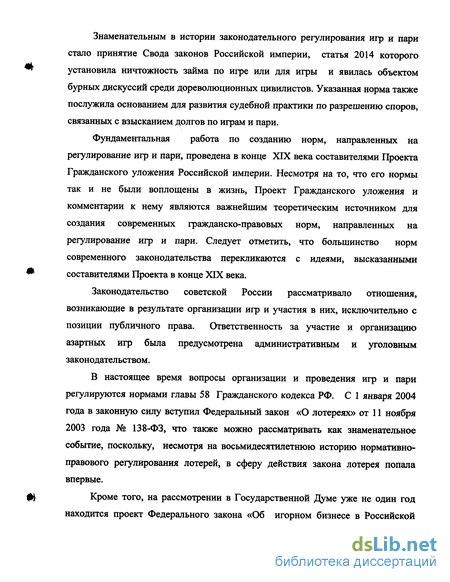 Знаменательным в истории законодательного регулирования игр и пари стало принятие Свода законов Российской империи, статья 2014 которого установила ничтожность займа по игре или для игры и явилась объектом бурных дискуссий среди дореволюционных цивилистов. Указанная норма также послужила основанием для развития судебной практики по разрешению споров, связанных с взысканием долгов по играм и пари.

Фундаментальная работа по созданию норм, направленных на регулирование игр и пари, проведена в конце XIX века составителями Проекта Гражданского уложения Российской империи. Несмотря на то, что его нормы так и не были воплощены в жизнь, Проект Гражданского уложения и комментарии к нему являются важнейшим теоретическим источником для создания современных гражданско-правовых норм, направленных на регулирование игр и пари. Следует отметить, что большинство норм современного законодательства перекликаются с идеями, высказанными составителями Проекта в конце XIX века.

Законодательство советской России рассматривало отношения, возникающие в результате организации игр и участия в них, исключительно с позиции публичного права. Ответственность за участие и организацию азартных игр была предусмотрена административным и уголовным законодательством.

В настоящее время вопросы организации и проведения игр и пари регулируются нормами главы 58 Гражданского кодекса РФ. С 1 января 2004 года в законную силу вступил Федеральный закон «О лотереях» от 11 ноября 2003 года № 138-ФЗ, что также можно рассматривать как знаменательное событие, поскольку, несмотря на восьмидесятилетнюю историю нормативно-правового регулирования лотерей, в сферу действия закона лотерея попала впервые.

Кроме того, на рассмотрении в Государственной Думе уже не один год находится проект Федерального закона «Об игорном бизнесе в Российской

dsLib.net
библиотека диссертаций